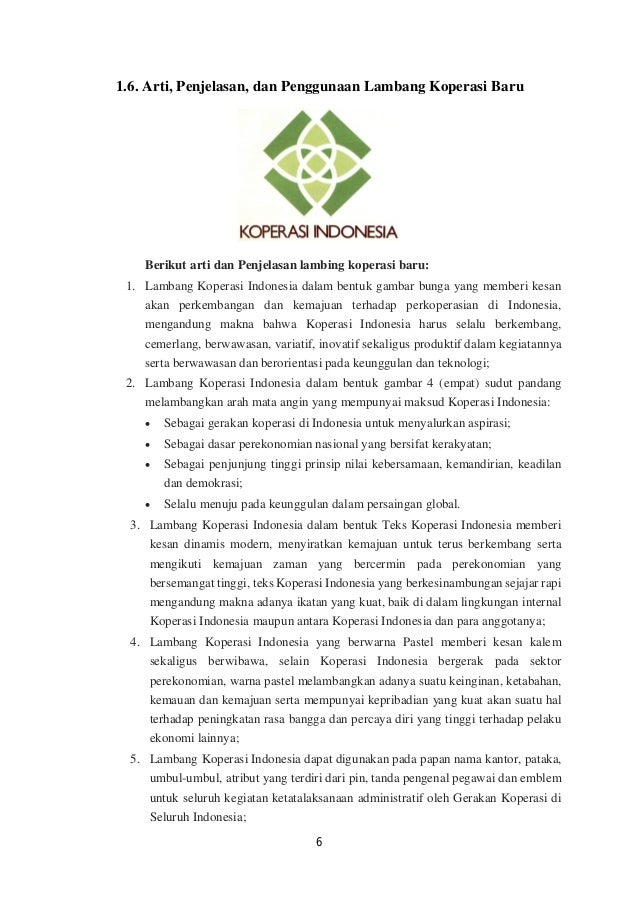 1.6. Arti, Penjelasan, dan Penggunaan Lambang Koperasi Baru

KOPERASI INDONESIA

Berikut arti dan Penjelasan lambing koperasi baru:

1. Lambang Koperasi Indonesia dalam bentuk gambar bunga yang memberi kesan akan perkembangan dan kemajuan terhadap perkoperasian di Indonesia, mengandung makna bahwa Koperasi Indonesia harus selalu berkembang, cemerlang, berwawasan, variatif, inovatif sekaligus produktif dalam kegiatannya serta berwawasan dan berorientasi pada keunggulan dan teknologi;
2. Lambang Koperasi Indonesia dalam bentuk gambar 4 (empat) sudut pandang melambangkan arah mata angin yang mempunyai maksud Koperasi Indonesia:
 • Sebagai gerakan koperasi di Indonesia untuk menyalurkan aspirasi;
 • Sebagai dasar perekonomian nasional yang bersifat kerakyatan;
 • Sebagai penjunjung tinggi prinsip nilai kebersamaan, kemandirian, keadilan dan demokrasi;
 • Selalu menuju pada keunggulan dalam persaingan global.
3. Lambang Koperasi Indonesia dalam bentuk Teks Koperasi Indonesia memberi kesan dinamis modern, menyiratkan kemajuan untuk terus berkembang serta mengikuti kemajuan zaman yang bercermin pada perekonomian yang bersemangat tinggi, teks Koperasi Indonesia yang berkesinambungan sejajar rapi mengandung makna adanya ikatan yang kuat, baik di dalam lingkungan internal Koperasi Indonesia maupun antara Koperasi Indonesia dan para anggotanya;
4. Lambang Koperasi Indonesia yang berwarna Pastel memberi kesan kalem sekaligus berwibawa, selain Koperasi Indonesia bergerak pada sektor perekonomian, warna pastel melambangkan adanya suatu keinginan, ketabahan, kemauan dan kemajuan serta mempunyai kepribadian yang kuat akan suatu hal terhadap peningkatan rasa bangga dan percaya diri yang tinggi terhadap pelaku ekonomi lainnya;
5. Lambang Koperasi Indonesia dapat digunakan pada papan nama kantor, pataka, umbul-umbul, atribut yang terdiri dari pin, tanda pengenal pegawai dan emblem untuk seluruh kegiatan ketatalaksanaan administratif oleh Gerakan Koperasi di Seluruh Indonesia;

6